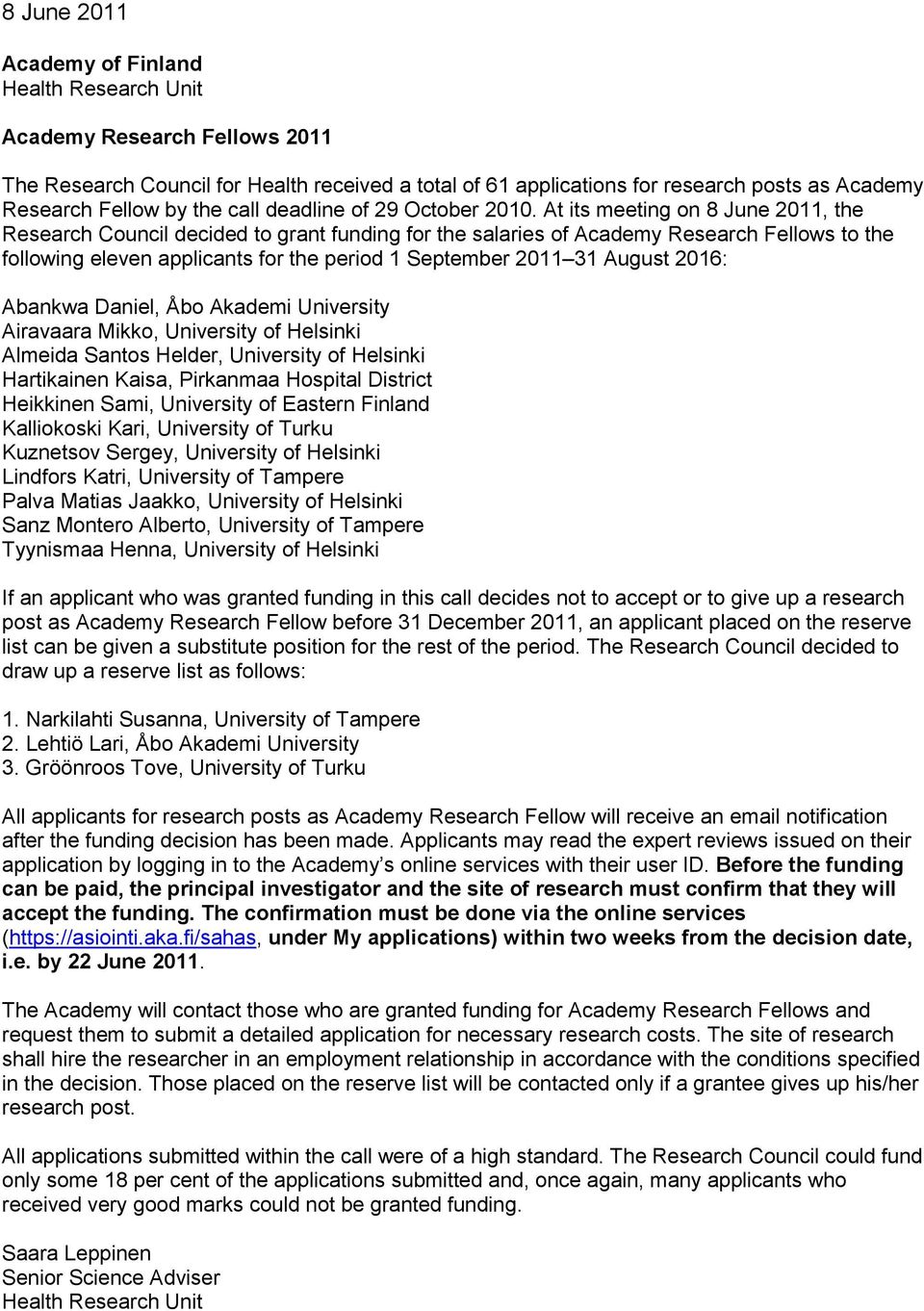 8 June 2011

Academy of Finland
Health Research Unit

Academy Research Fellows 2011

The Research Council for Health received a total of 61 applications for research posts as Academy Research Fellow by the call deadline of 29 October 2010. At its meeting on 8 June 2011, the Research Council decided to grant funding for the salaries of Academy Research Fellows to the following eleven applicants for the period 1 September 2011 31 August 2016:

Abankwa Daniel, Åbo Akademi University
Airavaara Mikko, University of Helsinki
Almeida Santos Helder, University of Helsinki
Hartikainen Kaisa, Pirkanmaa Hospital District
Heikkinen Sami, University of Eastern Finland
Kalliokoski Kari, University of Turku
Kuznetsov Sergey, University of Helsinki
Lindfors Katri, University of Tampere
Palva Matias Jaakko, University of Helsinki
Sanz Montero Alberto, University of Tampere
Tyynismaa Henna, University of Helsinki

If an applicant who was granted funding in this call decides not to accept or to give up a research post as Academy Research Fellow before 31 December 2011, an applicant placed on the reserve list can be given a substitute position for the rest of the period. The Research Council decided to draw up a reserve list as follows:

1. Narkilahti Susanna, University of Tampere
2. Lehtiö Lari, Åbo Akademi University
3. Gröönroos Tove, University of Turku

All applicants for research posts as Academy Research Fellow will receive an email notification after the funding decision has been made. Applicants may read the expert reviews issued on their application by logging in to the Academy’s online services with their user ID. Before the funding can be paid, the principal investigator and the site of research must confirm that they will accept the funding. The confirmation must be done via the online services (https://asiointi.aka.fi/sahas, under My applications) within two weeks from the decision date, i.e. by 22 June 2011.

The Academy will contact those who are granted funding for Academy Research Fellows and request them to submit a detailed application for necessary research costs. The site of research shall hire the researcher in an employment relationship in accordance with the conditions specified in the decision. Those placed on the reserve list will be contacted only if a grantee gives up his/her research post.

All applications submitted within the call were of a high standard. The Research Council could fund only some 18 per cent of the applications submitted and, once again, many applicants who received very good marks could not be granted funding.

Saara Leppinen
Senior Science Adviser
Health Research Unit